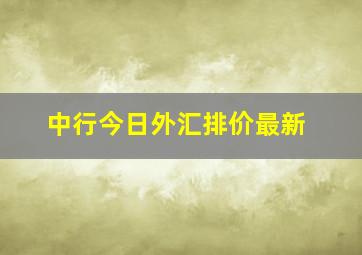 中行今日外汇排价最新